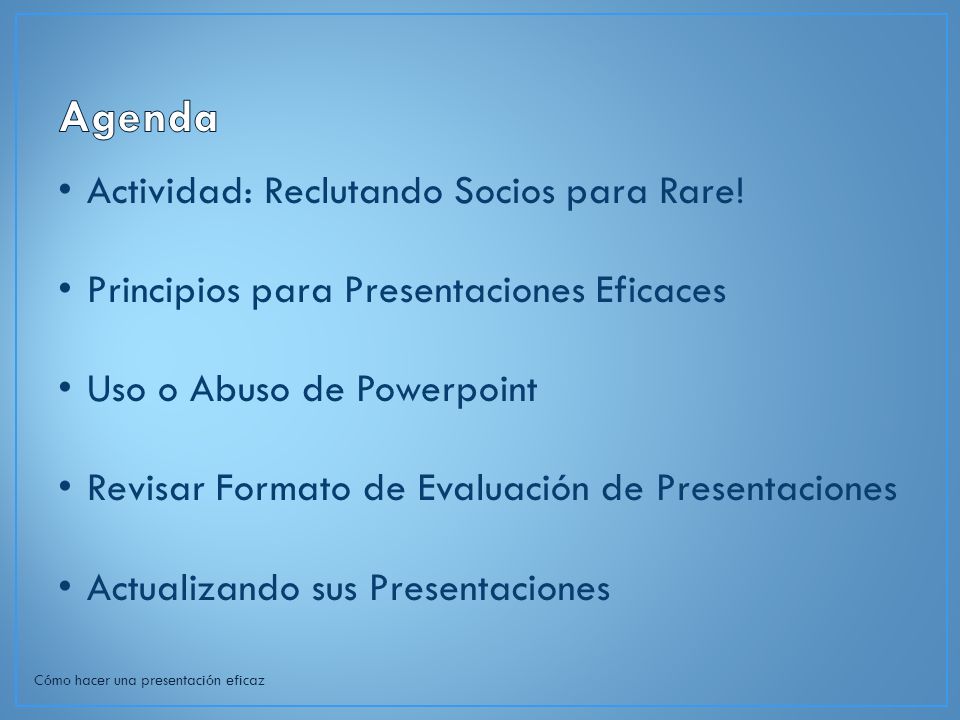 Agenda

• Actividad: Reclutando Socios para Rare!

• Principios para Presentaciones Eficaces

• Uso o Abuso de Powerpoint

• Revisar Formato de Evaluación de Presentaciones

• Actualizando sus Presentaciones

Cómo hacer una presentación eficaz